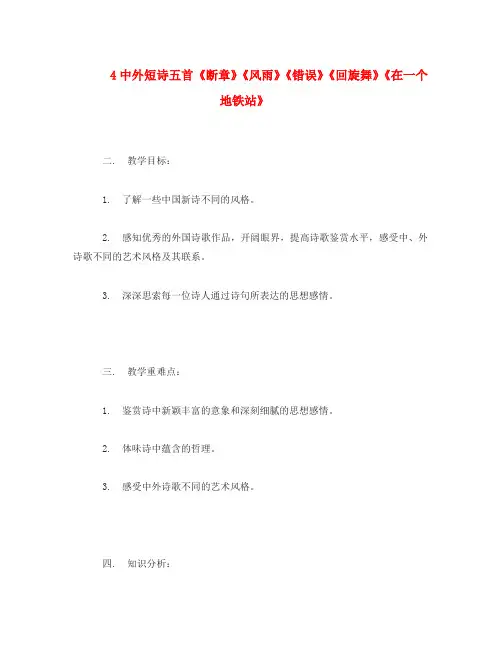 4 中外短诗五首《断章》《风雨》《错误》《回旋舞》《在一个地铁站》

二. 教学目标：

1. 了解一些中国新诗不同的风格。

2. 感知优秀的外国诗歌作品，开阔眼界，提高诗歌鉴赏水平，感受中、外诗歌不同的艺术风格及其联系。

3. 深深思索每一位诗人通过诗句所表达的思想感情。

三. 教学重难点：

1. 鉴赏诗中新颖丰富的意象和深刻细腻的思想感情。

2. 体味诗中蕴含的哲理。

3. 感受中外诗歌不同的艺术风格。

四. 知识分析：